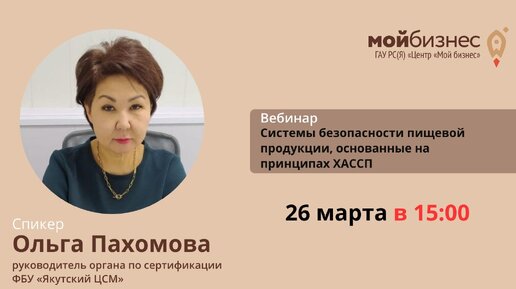 мойбизнес
ГАУ РС(Я) «Центр «Мой бизнес»

Вебинар
Системы безопасности пищевой продукции, основанные на принципах ХАССП

26 марта в 15:00

Спикер
Ольга Пахомова
руководитель органа по сертификации ФБУ «Якутский ЦСМ»